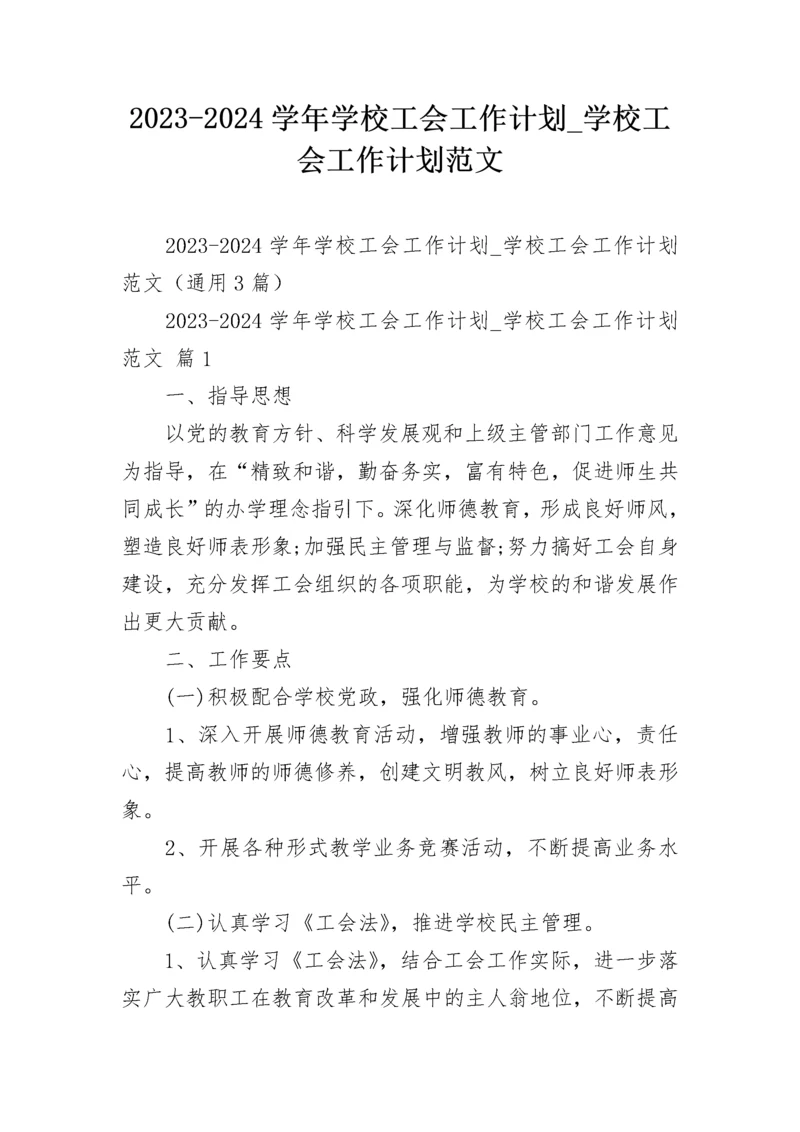 2023-2024 学年学校工会工作计划_学校工会工作计划范文

2023-2024 学年学校工会工作计划_学校工会工作计划范文（通用 3 篇）

2023-2024 学年学校工会工作计划_学校工会工作计划范文 篇 1

一、指导思想

以党的教育方针、科学发展观和上级主管部门工作意见为指导，在“精致和谐，勤奋务实，富有特色，促进师生共同成长”的办学理念指引下。深化师德教育，形成良好师风，塑造良好师表形象;加强民主管理与监督;努力搞好工会自身建设，充分发挥工会组织的各项职能，为学校的和谐发展作出更大贡献。

二、工作要点

(一)积极配合学校党政，强化师德教育。

1、深入开展师德教育活动，增强教师的事业心，责任心，提高教师的师德修养，创建文明教风，树立良好师表形象。

2、开展各种形式教学业务竞赛活动，不断提高业务水平。

(二)认真学习《工会法》，推进学校民主管理。

1、认真学习《工会法》，结合工会工作实际，进一步落实广大教职工在教育改革和发展中的主人翁地位，不断提高